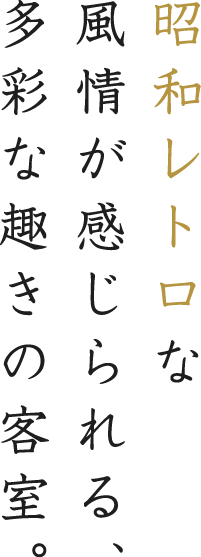 昭和レトロな
風情が感じられる、
多彩な趣きの客室。